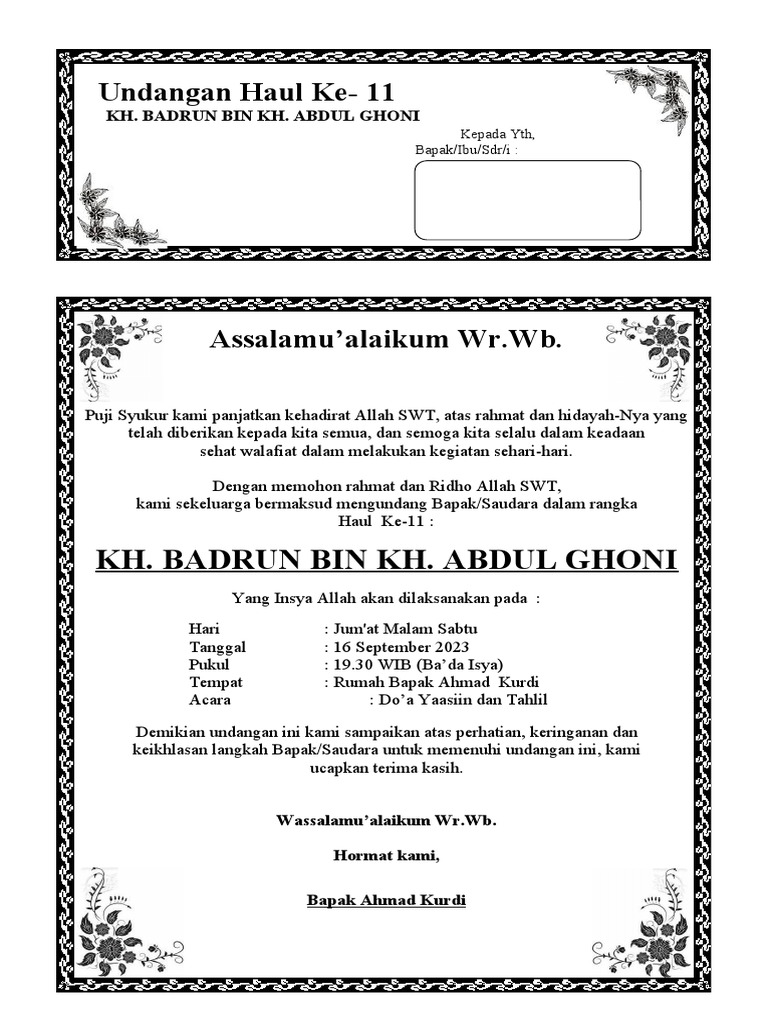 Undangan Haul Ke- 11
KH. BADRUN BIN KH. ABDUL GHONI

Kepada Yth,
Bapak/Ibu/Sdr/i :

Assalamu'alaikum Wr.Wb.

Puji Syukur kami panjatkan kehadirat Allah SWT, atas rahmat dan hidayah-Nya yang telah diberikan kepada kita semua, dan semoga kita selalu dalam keadaan sehat walafiat dalam melakukan kegiatan sehari-hari.

Dengan memohon rahmat dan Ridho Allah SWT, kami sekeluarga bermaksud mengundang Bapak/Saudara dalam rangka Haul Ke-11 :

KH. BADRUN BIN KH. ABDUL GHONI

Yang Insya Allah akan dilaksanakan pada :

Hari : Jum'at Malam Sabtu
Tanggal : 16 September 2023
Pukul : 19.30 WIB (Ba'da Isya)
Tempat : Rumah Bapak Ahmad Kurdi
Acara : Do'a Yaasiin dan Tahlil

Demikian undangan ini kami sampaikan atas perhatian, keringanan dan keikhlasan langkah Bapak/Saudara untuk memenuhi undangan ini, kami ucapkan terima kasih.

Wassalamu'alaikum Wr.Wb.

Hormat kami,

Bapak Ahmad Kurdi